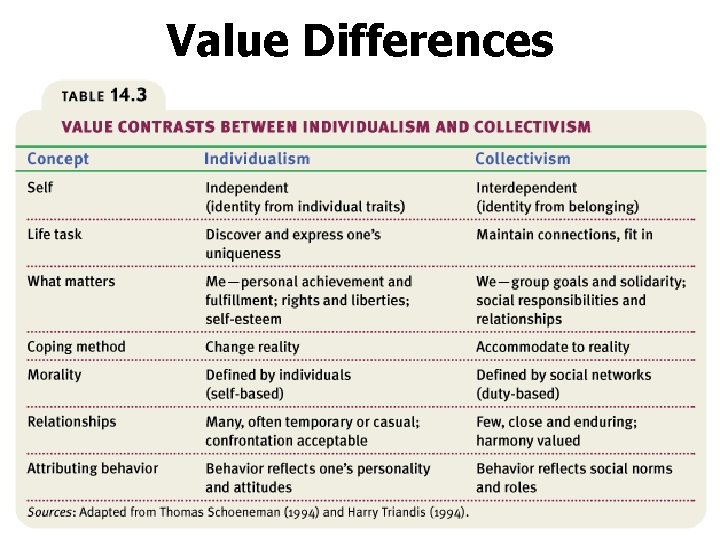 Value Differences

TABLE 14.3

VALUE CONTRASTS BETWEEN INDIVIDUALISM AND COLLECTIVISM

| Concept | Individualism | Collectivism |
|---|---|---|
| Self | Independent (identity from individual traits) | Interdependent (identity from belonging) |
| Life task | Discover and express one's uniqueness | Maintain connections, fit in |
| What matters | Me—personal achievement and fulfillment; rights and liberties; self-esteem | We—group goals and solidarity; social responsibilities and relationships |
| Coping method | Change reality | Accommodate to reality |
| Morality | Defined by individuals (self-based) | Defined by social networks (duty-based) |
| Relationships | Many, often temporary or casual; confrontation acceptable | Few, close and enduring; harmony valued |
| Attributing behavior | Behavior reflects one's personality and attitudes | Behavior reflects social norms and roles |

Sources: Adapted from Thomas Schoeneman (1994) and Harry Triandis (1994).